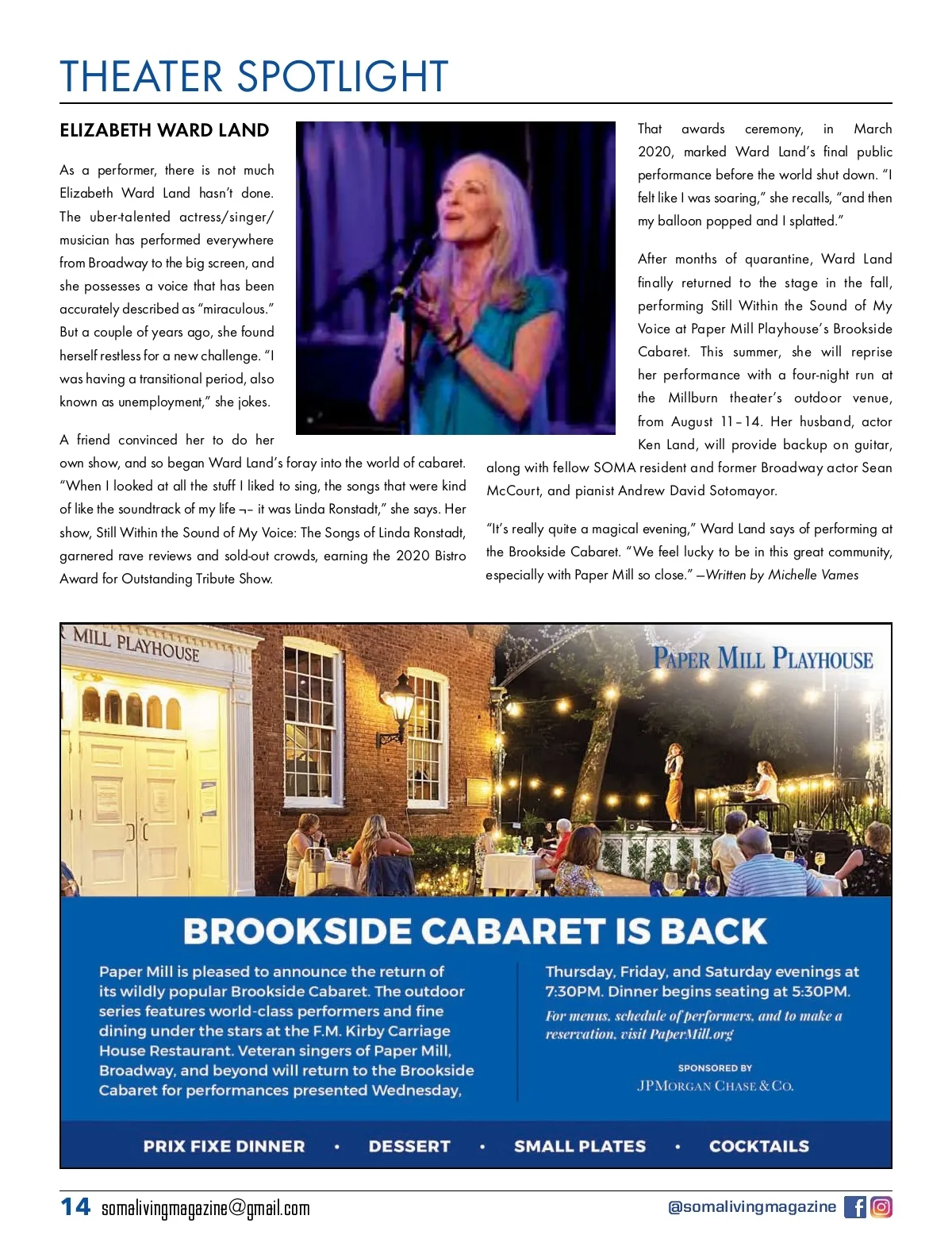 THEATER SPOTLIGHT

ELIZABETH WARD LAND

As a performer, there is not much Elizabeth Ward Land hasn't done. The uber-talented actress/singer/musician has performed everywhere from Broadway to the big screen, and she possesses a voice that has been accurately described as "miraculous." But a couple of years ago, she found herself restless for a new challenge. "I was having a transitional period, also known as unemployment," she jokes.

A friend convinced her to do her own show, and so began Ward Land's foray into the world of cabaret. "When I looked at all the stuff I liked to sing, the songs that were kind of like the soundtrack of my life ¬– it was Linda Ronstadt," she says. Her show, Still Within the Sound of My Voice: The Songs of Linda Ronstadt, garnered rave reviews and sold-out crowds, earning the 2020 Bistro Award for Outstanding Tribute Show.

That awards ceremony, in March 2020, marked Ward Land's final public performance before the world shut down. "I felt like I was soaring," she recalls, "and then my balloon popped and I splatted."

After months of quarantine, Ward Land finally returned to the stage in the fall, performing Still Within the Sound of My Voice at Paper Mill Playhouse's Brookside Cabaret. This summer, she will reprise her performance with a four-night run at the Millburn theater's outdoor venue, from August 11–14. Her husband, actor Ken Land, will provide backup on guitar, along with fellow SOMA resident and former Broadway actor Sean McCourt, and pianist Andrew David Sotomayor.

"It's really quite a magical evening," Ward Land says of performing at the Brookside Cabaret. "We feel lucky to be in this great community, especially with Paper Mill so close." —Written by Michelle Vames

MILL PLAYHOUSE

PAPER MILL PLAYHOUSE

BROOKSIDE CABARET IS BACK

Paper Mill is pleased to announce the return of its wildly popular Brookside Cabaret. The outdoor series features world-class performers and fine dining under the stars at the F.M. Kirby Carriage House Restaurant. Veteran singers of Paper Mill, Broadway, and beyond will return to the Brookside Cabaret for performances presented Wednesday,

Thursday, Friday, and Saturday evenings at 7:30PM. Dinner begins seating at 5:30PM.

For menus, schedule of performers, and to make a reservation, visit PaperMill.org

SPONSORED BY
JPMORGAN CHASE & CO.

PRIX FIXE DINNER • DESSERT • SMALL PLATES • COCKTAILS

14 somalivingmagazine@gmail.com

@somalivingmagazine